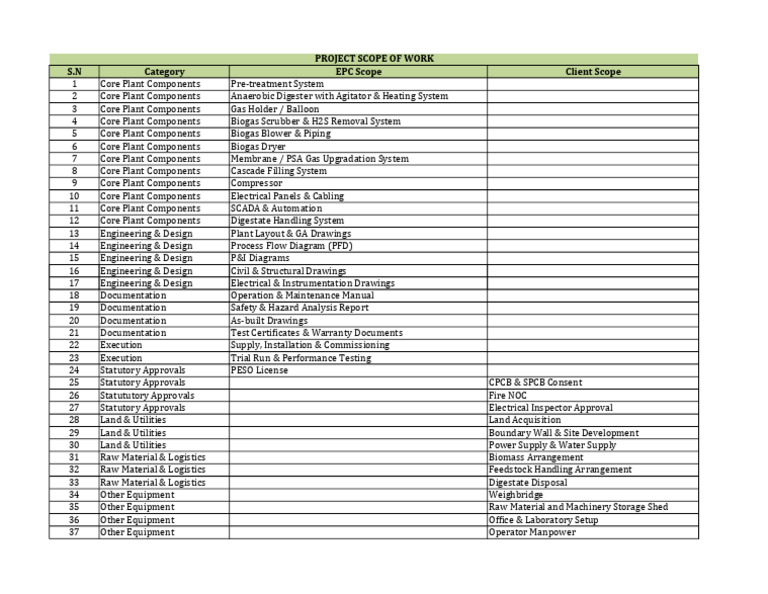 PROJECT SCOPE OF WORK

| S.N | Category | EPC Scope | Client Scope |
|---|---|---|---|
| 1 | Core Plant Components | Pre-treatment System | |
| 2 | Core Plant Components | Anaerobic Digester with Agitator & Heating System | |
| 3 | Core Plant Components | Gas Holder / Balloon | |
| 4 | Core Plant Components | Biogas Scrubber & H2S Removal System | |
| 5 | Core Plant Components | Biogas Blower & Piping | |
| 6 | Core Plant Components | Biogas Dryer | |
| 7 | Core Plant Components | Membrane / PSA Gas Upgradation System | |
| 8 | Core Plant Components | Cascade Filling System | |
| 9 | Core Plant Components | Compressor | |
| 10 | Core Plant Components | Electrical Panels & Cabling | |
| 11 | Core Plant Components | SCADA & Automation | |
| 12 | Core Plant Components | Digestate Handling System | |
| 13 | Engineering & Design | Plant Layout & GA Drawings | |
| 14 | Engineering & Design | Process Flow Diagram (PFD) | |
| 15 | Engineering & Design | P&I Diagrams | |
| 16 | Engineering & Design | Civil & Structural Drawings | |
| 17 | Engineering & Design | Electrical & Instrumentation Drawings | |
| 18 | Documentation | Operation & Maintenance Manual | |
| 19 | Documentation | Safety & Hazard Analysis Report | |
| 20 | Documentation | As-built Drawings | |
| 21 | Documentation | Test Certificates & Warranty Documents | |
| 22 | Execution | Supply, Installation & Commissioning | |
| 23 | Execution | Trial Run & Performance Testing | |
| 24 | Statutory Approvals | PESO License | |
| 25 | Statutory Approvals | | CPCB & SPCB Consent |
| 26 | Statututory Approvals | | Fire NOC |
| 27 | Statutory Approvals | | Electrical Inspector Approval |
| 28 | Land & Utilities | | Land Acquisition |
| 29 | Land & Utilities | | Boundary Wall & Site Development |
| 30 | Land & Utilities | | Power Supply & Water Supply |
| 31 | Raw Material & Logistics | | Biomass Arrangement |
| 32 | Raw Material & Logistics | | Feedstock Handling Arrangement |
| 33 | Raw Material & Logistics | | Digestate Disposal |
| 34 | Other Equipment | | Weighbridge |
| 35 | Other Equipment | | Raw Material and Machinery Storage Shed |
| 36 | Other Equipment | | Office & Laboratory Setup |
| 37 | Other Equipment | | Operator Manpower |